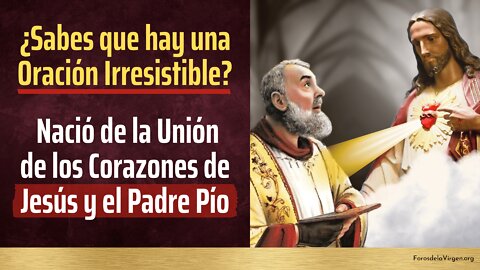 ¿Sabes que hay una Oración Irresistible?

Nació de la Unión de los Corazones de Jesús y el Padre Pío

ForosdelaVirgen.org